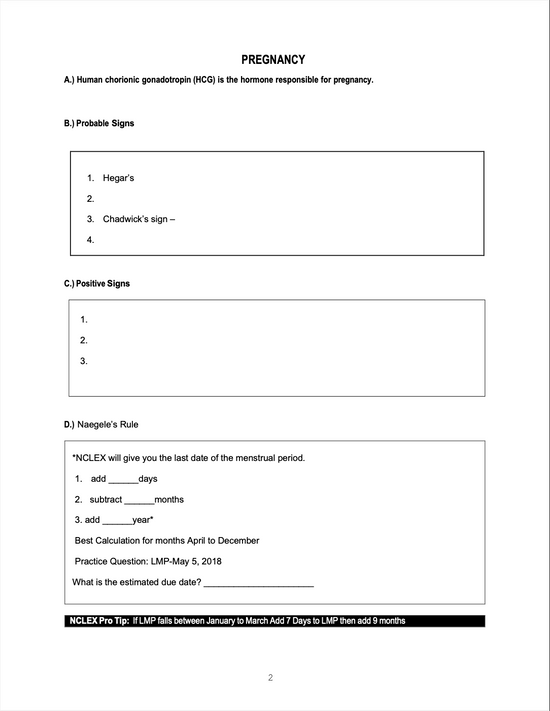 PREGNANCY

A.) Human chorionic gonadotropin (HCG) is the hormone responsible for pregnancy.

B.) Probable Signs

1. Hegar's
2.
3. Chadwick's sign –
4.

C.) Positive Signs

1.
2.
3.

D.) Naegele's Rule

*NCLEX will give you the last date of the menstrual period.

1. add ______days
2. subtract ______months
3. add ______year*

Best Calculation for months April to December

Practice Question: LMP-May 5, 2018

What is the estimated due date? ______________________

NCLEX Pro Tip: If LMP falls between January to March Add 7 Days to LMP then add 9 months

2